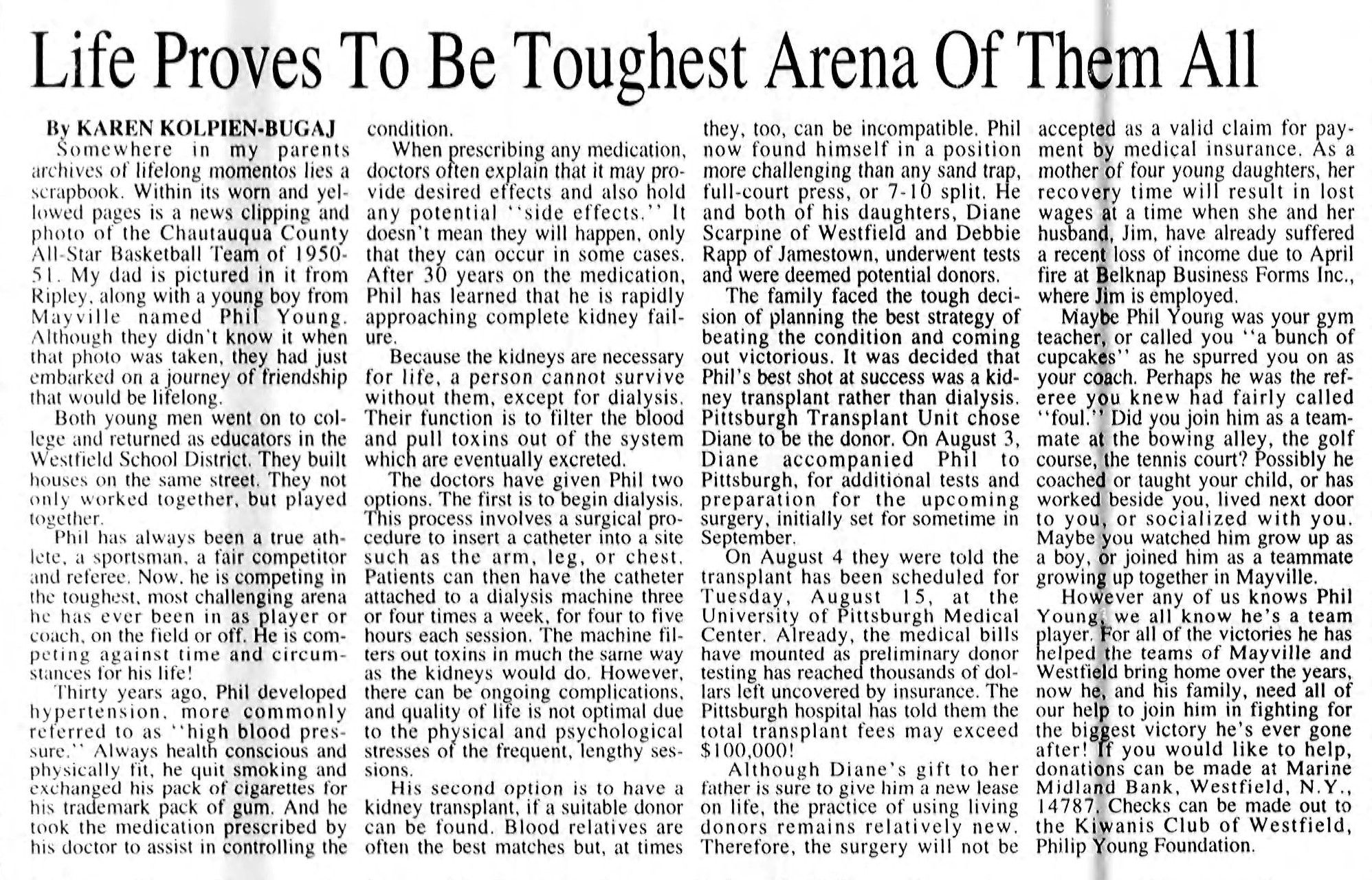 Life Proves To Be Toughest Arena Of Them All

By KAREN KOLPIEN-BUGAJ

Somewhere in my parents archives of lifelong momentos lies a scrapbook. Within its worn and yellowed pages is a news clipping and photo of the Chautauqua County All-Star Basketball Team of 1950-51. My dad is pictured in it from Ripley, along with a young boy from Mayville named Phil Young. Although they didn't know it when that photo was taken, they had just embarked on a journey of friendship that would be lifelong.

Both young men went on to college and returned as educators in the Westfield School District. They built houses on the same street. They not only worked together, but played together.

Phil has always been a true athlete, a sportsman, a fair competitor and referee. Now, he is competing in the toughest, most challenging arena he has ever been in as player or coach, on the field or off. He is competing against time and circumstances for his life!

Thirty years ago, Phil developed hypertension, more commonly referred to as "high blood pressure." Always health conscious and physically fit, he quit smoking and exchanged his pack of cigarettes for his trademark pack of gum. And he took the medication prescribed by his doctor to assist in controlling the condition.

When prescribing any medication, doctors often explain that it may provide desired effects and also hold any potential "side effects." It doesn't mean they will happen, only that they can occur in some cases. After 30 years on the medication, Phil has learned that he is rapidly approaching complete kidney failure.

Because the kidneys are necessary for life, a person cannot survive without them, except for dialysis. Their function is to filter the blood and pull toxins out of the system which are eventually excreted.

The doctors have given Phil two options. The first is to begin dialysis. This process involves a surgical procedure to insert a catheter into a site such as the arm, leg, or chest. Patients can then have the catheter attached to a dialysis machine three or four times a week, for four to five hours each session. The machine filters out toxins in much the same way as the kidneys would do. However, there can be ongoing complications, and quality of life is not optimal due to the physical and psychological stresses of the frequent, lengthy sessions.

His second option is to have a kidney transplant, if a suitable donor can be found. Blood relatives are often the best matches but, at times they, too, can be incompatible. Phil now found himself in a position more challenging than any sand trap, full-court press, or 7-10 split. He and both of his daughters, Diane Scarpine of Westfield and Debbie Rapp of Jamestown, underwent tests and were deemed potential donors.

The family faced the tough decision of planning the best strategy of beating the condition and coming out victorious. It was decided that Phil's best shot at success was a kidney transplant rather than dialysis. Pittsburgh Transplant Unit chose Diane to be the donor. On August 3, Diane accompanied Phil to Pittsburgh, for additional tests and preparation for the upcoming surgery, initially set for sometime in September.

On August 4 they were told the transplant has been scheduled for Tuesday, August 15, at the University of Pittsburgh Medical Center. Already, the medical bills have mounted as preliminary donor testing has reached thousands of dollars left uncovered by insurance. The Pittsburgh hospital has told them the total transplant fees may exceed $100,000!

Although Diane's gift to her father is sure to give him a new lease on life, the practice of using living donors remains relatively new. Therefore, the surgery will not be accepted as a valid claim for payment by medical insurance. As a mother of four young daughters, her recovery time will result in lost wages at a time when she and her husband, Jim, have already suffered a recent loss of income due to April fire at Belknap Business Forms Inc., where Jim is employed.

Maybe Phil Young was your gym teacher, or called you "a bunch of cupcakes" as he spurred you on as your coach. Perhaps he was the referee you knew had fairly called "foul." Did you join him as a teammate at the bowing alley, the golf course, the tennis court? Possibly he coached or taught your child, or has worked beside you, lived next door to you, or socialized with you. Maybe you watched him grow up as a boy, or joined him as a teammate growing up together in Mayville.

However any of us knows Phil Young, we all know he's a team player. For all of the victories he has helped the teams of Mayville and Westfield bring home over the years, now he, and his family, need all of our help to join him in fighting for the biggest victory he's ever gone after! If you would like to help, donations can be made at Marine Midland Bank, Westfield, N.Y., 14787. Checks can be made out to the Kiwanis Club of Westfield, Philip Young Foundation.